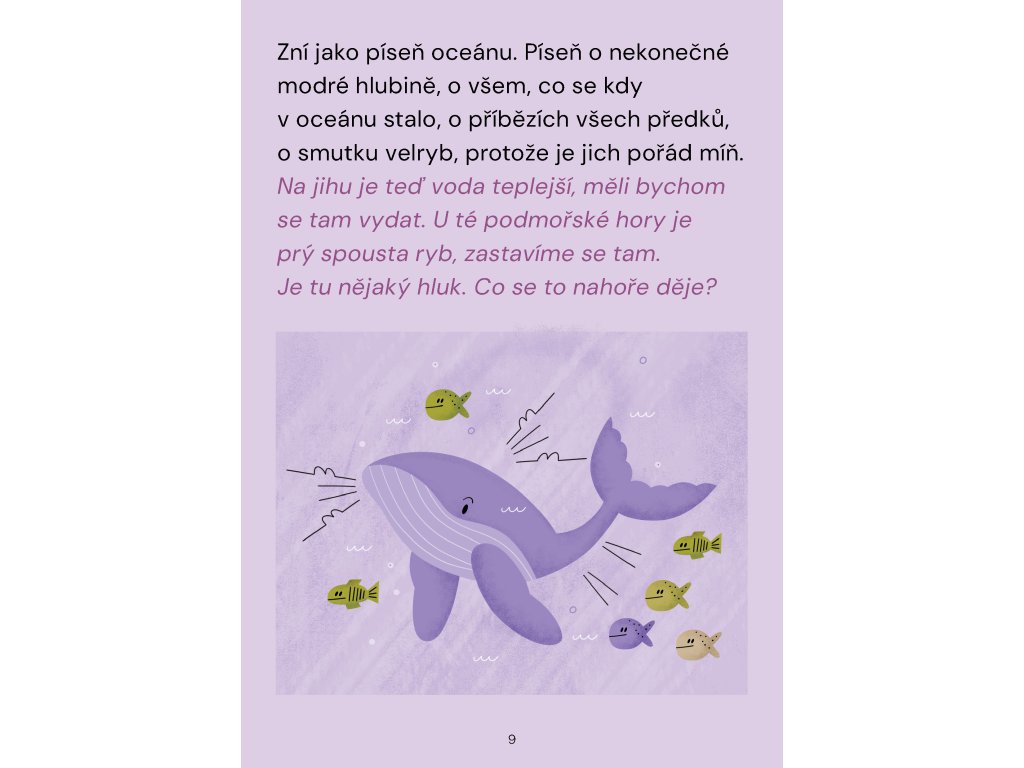 Zní jako píseň oceánu. Píseň o nekonečné modré hlubině, o všem, co se kdy v oceánu stalo, o příbězích všech předků, o smutku velryb, protože je jich pořád míň.

Na jihu je teď voda teplejší, měli bychom se tam vydat. U té podmořské hory je prý spousta ryb, zastavíme se tam. Je tu nějaký hluk. Co se to nahoře děje?

9